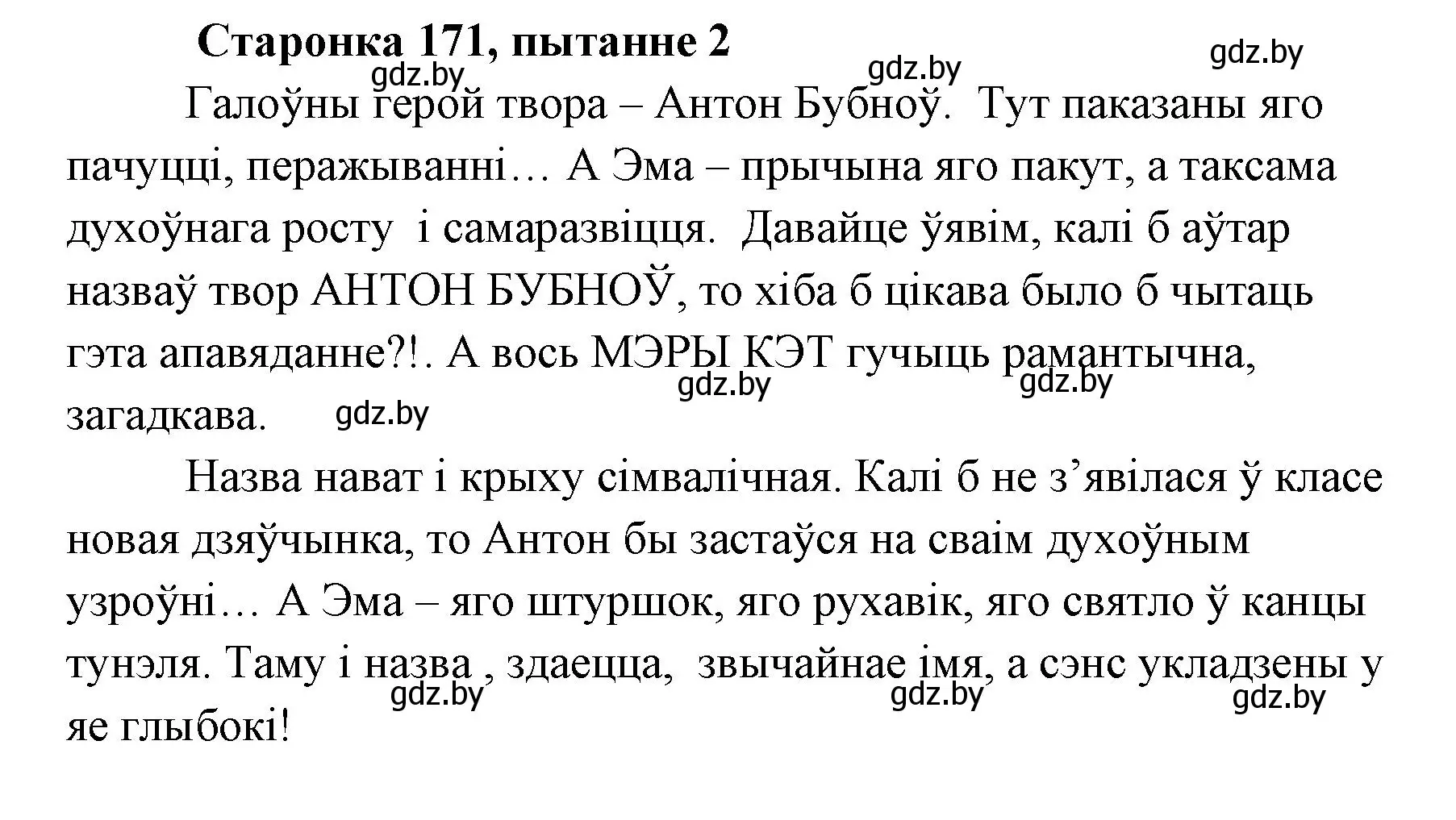 Старонка 171, пытанне 2

gdz.by gdz.by gdz.by

Галоўны герой твора – Антон Бубноў. Тут паказаны яго пачуцці, перажыванні… А Эма – прычына яго пакут, а таксама духоўнага росту і самаразвіцця. Давайце ўявім, калі б аўтар назваў твор АНТОН БУБНОЎ, то хіба б цікава было б чытаць гэта апавяданне?!. А вось МЭРЫ КЭТ гучыць рамантычна, загадкава.

gdz.by gdz.by gdz.by

Назва нават і крыху сімвалічная. Калі б не з’явілася ў класе новая дзяўчынка, то Антон бы застаўся на сваім духоўным узроўні… А Эма – яго штуршок, яго рухавік, яго святло ў канцы тунэля. Таму і назва , здаецца, звычайнае імя, а сэнс укладзены у яе глыбокі!

gdz.by gdz.by gdz.by